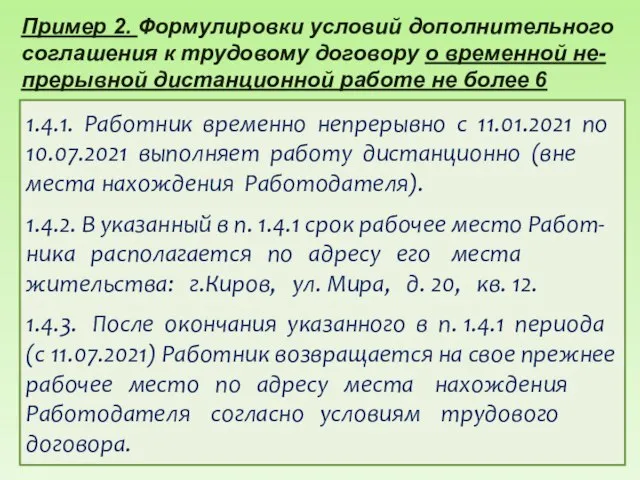 Пример 2. Формулировки условий дополнительного соглашения к трудовому договору о временной непрерывной дистанционной работе не более 6

1.4.1. Работник временно непрерывно с 11.01.2021 по 10.07.2021 выполняет работу дистанционно (вне места нахождения Работодателя).

1.4.2. В указанный в п. 1.4.1 срок рабочее место Работника располагается по адресу его места жительства: г.Киров, ул. Мира, д. 20, кв. 12.

1.4.3. После окончания указанного в п. 1.4.1 периода (с 11.07.2021) Работник возвращается на свое прежнее рабочее место по адресу места нахождения Работодателя согласно условиям трудового договора.